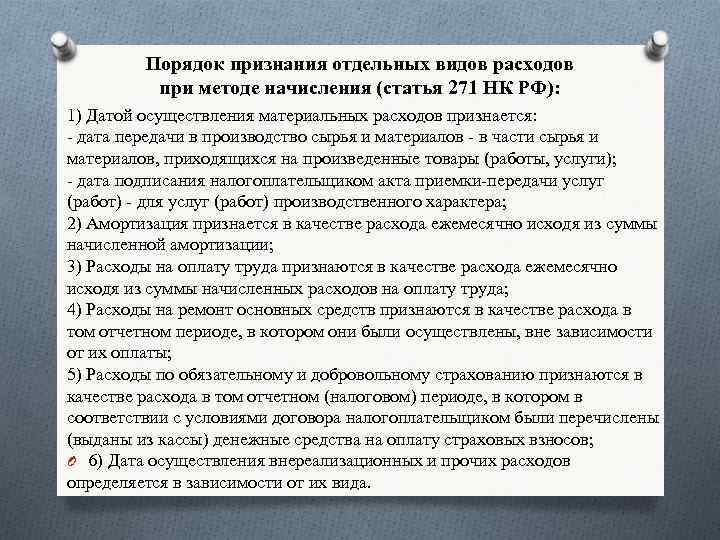 Порядок признания отдельных видов расходов при методе начисления (статья 271 НК РФ):

1) Датой осуществления материальных расходов признается:
- дата передачи в производство сырья и материалов - в части сырья и материалов, приходящихся на произведенные товары (работы, услуги);
- дата подписания налогоплательщиком акта приемки-передачи услуг (работ) - для услуг (работ) производственного характера;
2) Амортизация признается в качестве расхода ежемесячно исходя из суммы начисленной амортизации;
3) Расходы на оплату труда признаются в качестве расхода ежемесячно исходя из суммы начисленных расходов на оплату труда;
4) Расходы на ремонт основных средств признаются в качестве расхода в том отчетном периоде, в котором они были осуществлены, вне зависимости от их оплаты;
5) Расходы по обязательному и добровольному страхованию признаются в качестве расхода в том отчетном (налоговом) периоде, в котором в соответствии с условиями договора налогоплательщиком были перечислены (выданы из кассы) денежные средства на оплату страховых взносов;
6) Дата осуществления внереализационных и прочих расходов определяется в зависимости от их вида.